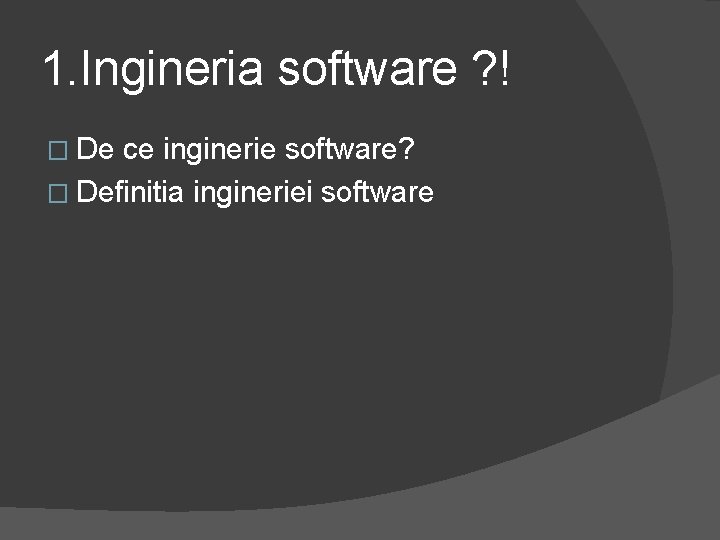 1.Ingineria software ?!

De ce inginerie software?
Definitia ingineriei software